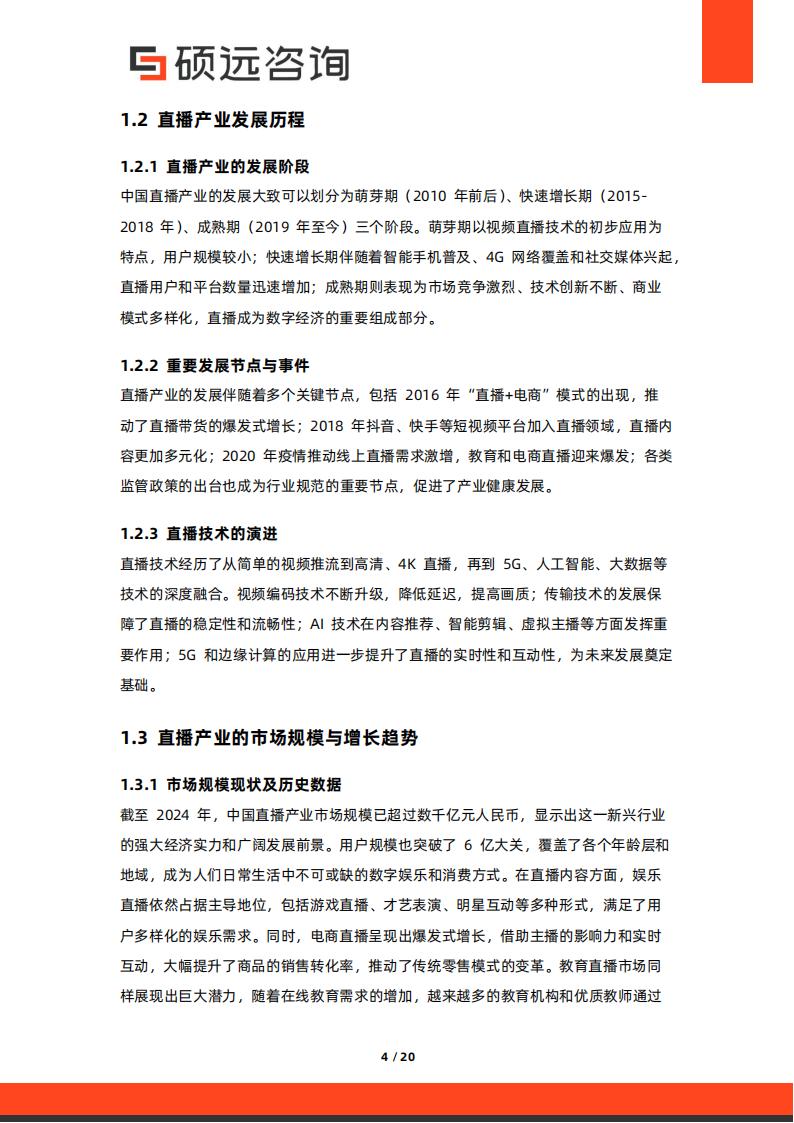 硕远咨询

1.2 直播产业发展历程

1.2.1 直播产业的发展阶段

中国直播产业的发展大致可以划分为萌芽期（2010 年前后）、快速增长期（2015-2018 年）、成熟期（2019 年至今）三个阶段。萌芽期以视频直播技术的初步应用为特点，用户规模较小；快速增长期伴随着智能手机普及、4G 网络覆盖和社交媒体兴起，直播用户和平台数量迅速增加；成熟期则表现为市场竞争激烈、技术创新不断、商业模式多样化，直播成为数字经济的重要组成部分。

1.2.2 重要发展节点与事件

直播产业的发展伴随着多个关键节点，包括 2016 年“直播+电商”模式的出现，推动了直播带货的爆发式增长；2018 年抖音、快手等短视频平台加入直播领域，直播内容更加多元化；2020 年疫情推动线上直播需求激增，教育和电商直播迎来爆发；各类监管政策的出台也成为行业规范的重要节点，促进了产业健康发展。

1.2.3 直播技术的演进

直播技术经历了从简单的视频推流到高清、4K 直播，再到 5G、人工智能、大数据等技术的深度融合。视频编码技术不断升级，降低延迟，提高画质；传输技术的发展保障了直播的稳定性和流畅性；AI 技术在内容推荐、智能剪辑、虚拟主播等方面发挥重要作用；5G 和边缘计算的应用进一步提升了直播的实时性和互动性，为未来发展奠定基础。

1.3 直播产业的市场规模与增长趋势

1.3.1 市场规模现状及历史数据

截至 2024 年，中国直播产业市场规模已超过数千亿元人民币，显示出这一新兴行业的强大经济实力和广阔发展前景。用户规模也突破了 6 亿大关，覆盖了各个年龄层和地域，成为人们日常生活中不可或缺的数字娱乐和消费方式。在直播内容方面，娱乐直播依然占据主导地位，包括游戏直播、才艺表演、明星互动等多种形式，满足了用户多样化的娱乐需求。同时，电商直播呈现出爆发式增长，借助主播的影响力和实时互动，大幅提升了商品的销售转化率，推动了传统零售模式的变革。教育直播市场同样展现出巨大潜力，随着在线教育需求的增加，越来越多的教育机构和优质教师通过

4 / 20